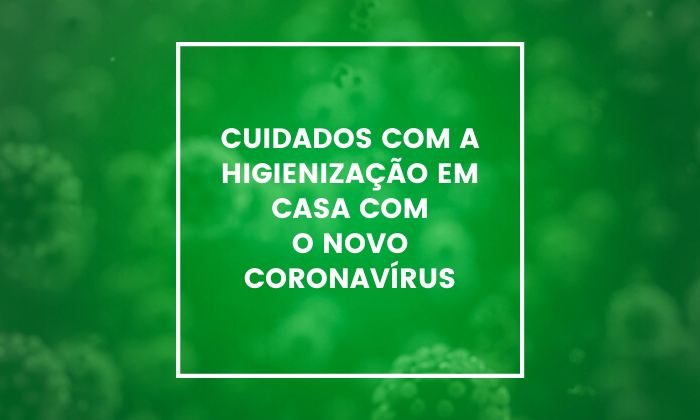 CUIDADOS COM A HIGIENIZAÇÃO EM CASA COM O NOVO CORONAVÍRUS